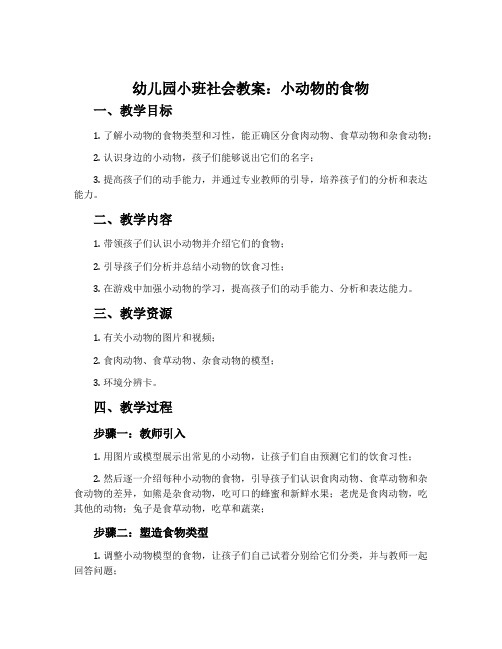 幼儿园小班社会教案：小动物的食物

一、教学目标

1. 了解小动物的食物类型和习性，能正确区分食肉动物、食草动物和杂食动物；

2. 认识身边的小动物，孩子们能够说出它们的名字；

3. 提高孩子们的动手能力，并通过专业教师的引导，培养孩子们的分析和表达能力。

二、教学内容

1. 带领孩子们认识小动物并介绍它们的食物；

2. 引导孩子们分析并总结小动物的饮食习性；

3. 在游戏中加强小动物的学习，提高孩子们的动手能力、分析和表达能力。

三、教学资源

1. 有关小动物的图片和视频；

2. 食肉动物、食草动物、杂食动物的模型；

3. 环境分辨卡。

四、教学过程

步骤一：教师引入

1. 用图片或模型展示出常见的小动物，让孩子们自由预测它们的饮食习性；

2. 然后逐一介绍每种小动物的食物，引导孩子们认识食肉动物、食草动物和杂食动物的差异，如熊是杂食动物，吃可口的蜂蜜和新鲜水果；老虎是食肉动物，吃其他的动物；兔子是食草动物，吃草和蔬菜；

步骤二：塑造食物类型

1. 调整小动物模型的食物，让孩子们自己试着分别给它们分类，并与教师一起回答问题；